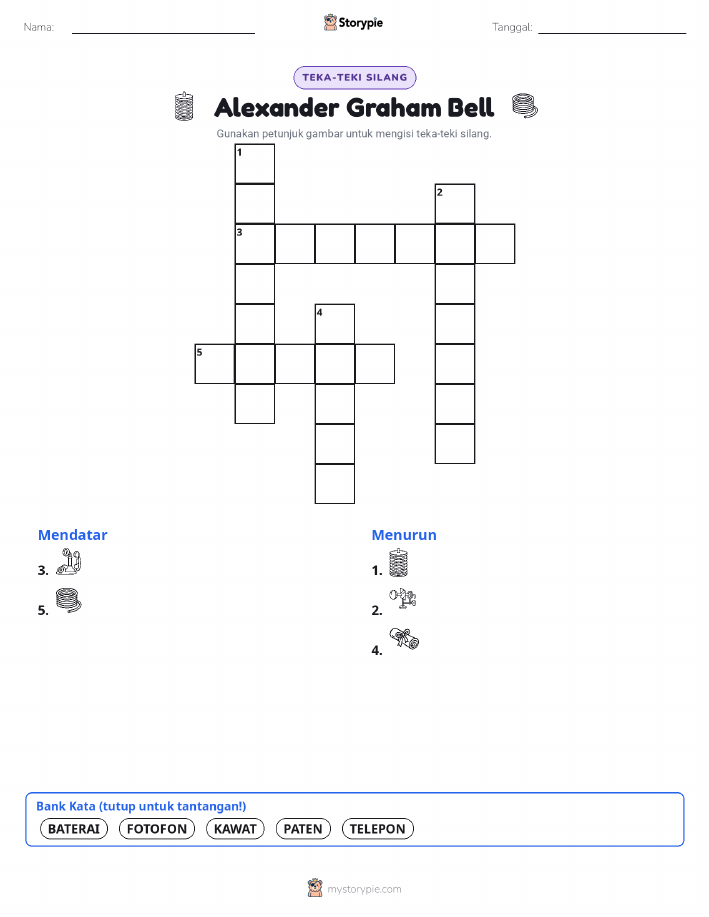 Nama: ____ Storypie Tanggal: ____

TEKA-TEKI SILANG

Alexander Graham Bell

Gunakan petunjuk gambar untuk mengisi teka-teki silang.

1
2
3
4
5

Mendatar

3.

5.

Menurun

1.

2.

4.

Bank Kata (tutup untuk tantangan!)

BATERAI FOTOFON KAWAT PATEN TELEPON

mystorypie.com